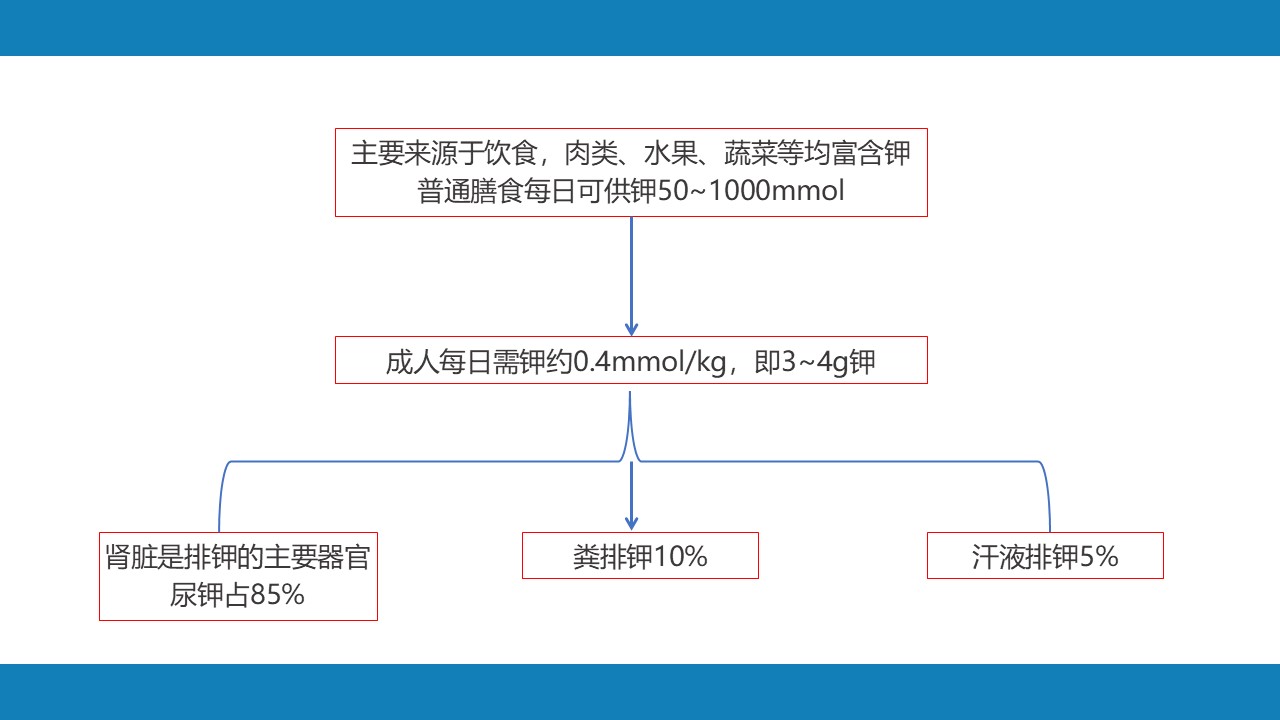 主要来源于饮食，肉类、水果、蔬菜等均富含钾
普通膳食每日可供钾50~1000mmol

成人每日需钾约0.4mmol/kg，即3~4g钾

肾脏是排钾的主要器官
尿钾占85%

粪排钾10%

汗液排钾5%